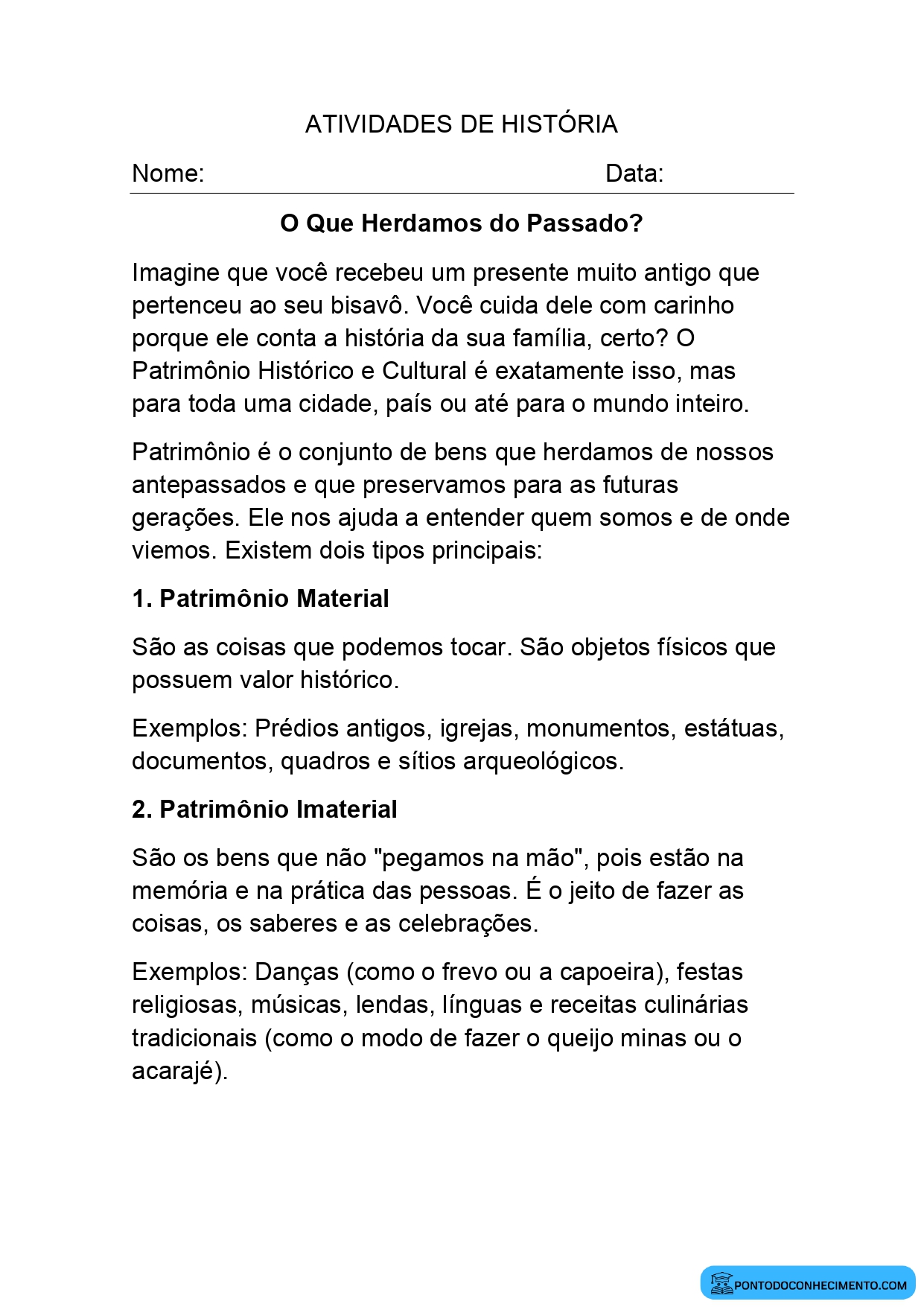 ATIVIDADES DE HISTÓRIA

Nome: Data:

O Que Herdamos do Passado?

Imagine que você recebeu um presente muito antigo que pertenceu ao seu bisavô. Você cuida dele com carinho porque ele conta a história da sua família, certo? O Patrimônio Histórico e Cultural é exatamente isso, mas para toda uma cidade, país ou até para o mundo inteiro.

Patrimônio é o conjunto de bens que herdamos de nossos antepassados e que preservamos para as futuras gerações. Ele nos ajuda a entender quem somos e de onde viemos. Existem dois tipos principais:

1. Patrimônio Material

São as coisas que podemos tocar. São objetos físicos que possuem valor histórico.

Exemplos: Prédios antigos, igrejas, monumentos, estátuas, documentos, quadros e sítios arqueológicos.

2. Patrimônio Imaterial

São os bens que não "pegamos na mão", pois estão na memória e na prática das pessoas. É o jeito de fazer as coisas, os saberes e as celebrações.

Exemplos: Danças (como o frevo ou a capoeira), festas religiosas, músicas, lendas, línguas e receitas culinárias tradicionais (como o modo de fazer o queijo minas ou o acarajé).

PONTODOCONHECIMENTO.COM